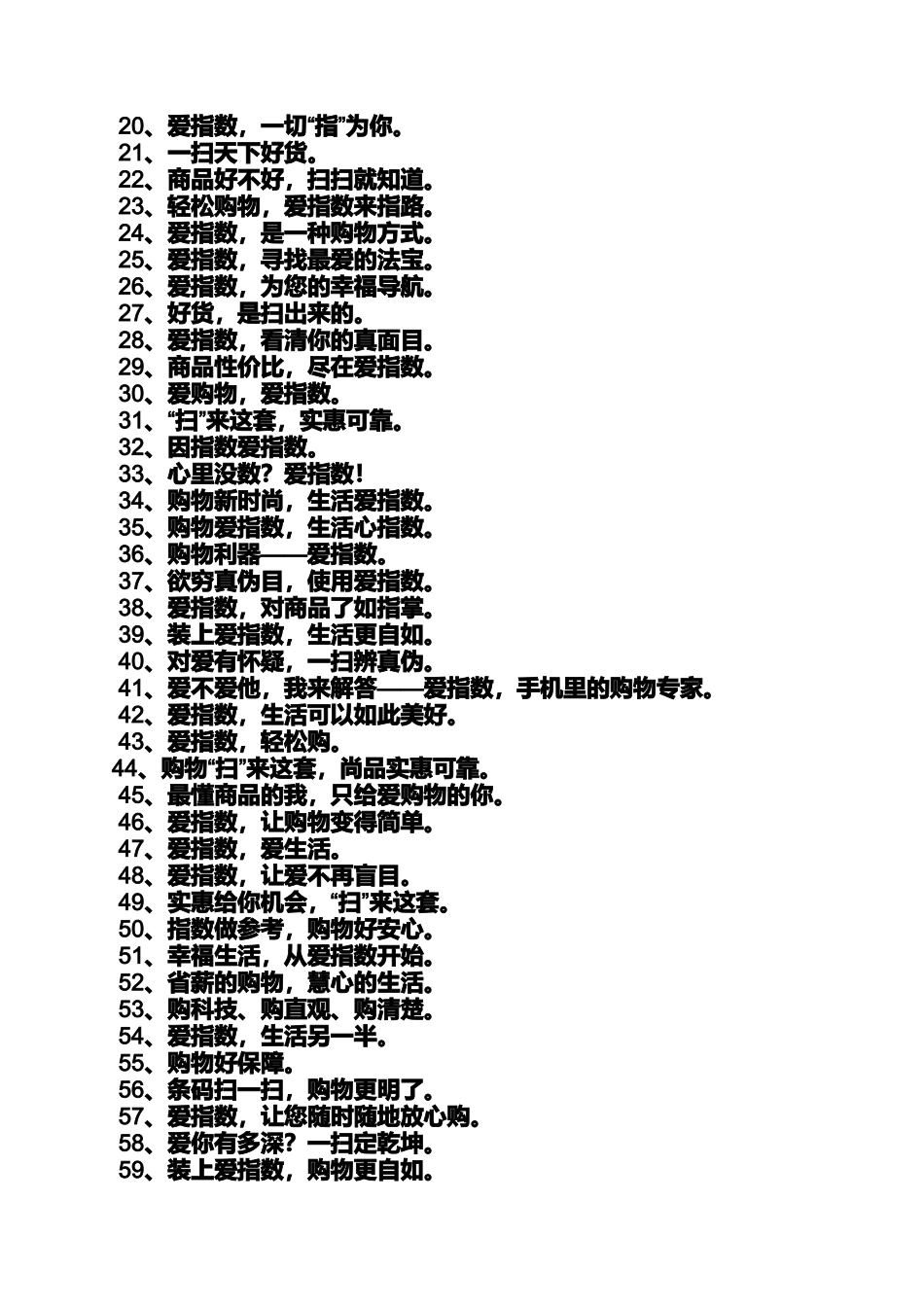 20、爱指数，一切“指”为你。
21、一扫天下好货。
22、商品好不好，扫扫就知道。
23、轻松购物，爱指数来指路。
24、爱指数，是一种购物方式。
25、爱指数，寻找最爱的法宝。
26、爱指数，为您的幸福导航。
27、好货，是扫出来的。
28、爱指数，看清你的真面目。
29、商品性价比，尽在爱指数。
30、爱购物，爱指数。
31、“扫”来这套，实惠可靠。
32、因指数爱指数。
33、心里没数？爱指数！
34、购物新时尚，生活爱指数。
35、购物爱指数，生活心指数。
36、购物利器——爱指数。
37、欲穷真伪目，使用爱指数。
38、爱指数，对商品了如指掌。
39、装上爱指数，生活更自如。
40、对爱有怀疑，一扫辨真伪。
41、爱不爱他，我来解答——爱指数，手机里的购物专家。
42、爱指数，生活可以如此美好。
43、爱指数，轻松购。
44、购物“扫”来这套，尚品实惠可靠。
45、最懂商品的我，只给爱购物的你。
46、爱指数，让购物变得简单。
47、爱指数，爱生活。
48、爱指数，让爱不再盲目。
49、实惠给你机会，“扫”来这套。
50、指数做参考，购物好安心。
51、幸福生活，从爱指数开始。
52、省薪的购物，慧心的生活。
53、购科技、购直观、购清楚。
54、爱指数，生活另一半。
55、购物好保障。
56、条码扫一扫，购物更明了。
57、爱指数，让您随时随地放心购。
58、爱你有多深？一扫定乾坤。
59、装上爱指数，购物更自如。